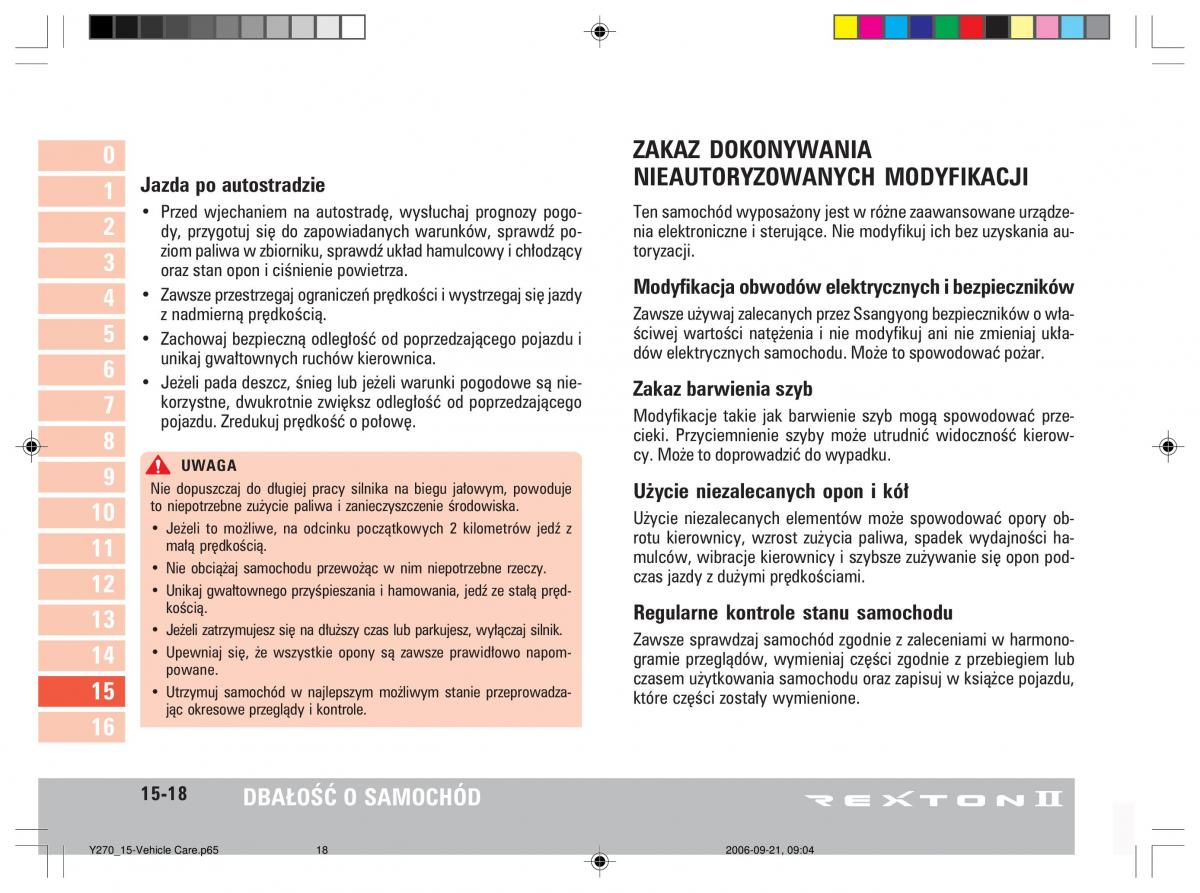 0
1
2
3
4
5
6
7
8
9
10
11
12
13
14
15
16

Jazda po autostradzie

• Przed wjechaniem na autostradę, wysłuchaj prognozy pogody, przygotuj się do zapowiadanych warunków, sprawdź poziom paliwa w zbiorniku, sprawdź układ hamulcowy i chłodzący oraz stan opon i ciśnienie powietrza.
• Zawsze przestrzegaj ograniczeń prędkości i wystrzegaj się jazdy z nadmierną prędkością.
• Zachowaj bezpieczną odległość od poprzedzającego pojazdu i unikaj gwałtownych ruchów kierownica.
• Jeżeli pada deszcz, śnieg lub jeżeli warunki pogodowe są niekorzystne, dwukrotnie zwiększ odległość od poprzedzającego pojazdu. Zredukuj prędkość o połowę.

UWAGA
Nie dopuszczaj do długiej pracy silnika na biegu jałowym, powoduje to niepotrzebne zużycie paliwa i zanieczyszczenie środowiska.
• Jeżeli to możliwe, na odcinku początkowych 2 kilometrów jedź z małą prędkością.
• Nie obciążaj samochodu przewożąc w nim niepotrzebne rzeczy.
• Unikaj gwałtownego przyśpieszania i hamowania, jedź ze stałą prędkością.
• Jeżeli zatrzymujesz się na dłuższy czas lub parkujesz, wyłączaj silnik.
• Upewniaj się, że wszystkie opony są zawsze prawidłowo napompowane.
• Utrzymuj samochód w najlepszym możliwym stanie przeprowadzając okresowe przeglądy i kontrole.

ZAKAZ DOKONYWANIA NIEAUTORYZOWANYCH MODYFIKACJI

Ten samochód wyposażony jest w różne zaawansowane urządzenia elektroniczne i sterujące. Nie modyfikuj ich bez uzyskania autoryzacji.

Modyfikacja obwodów elektrycznych i bezpieczników

Zawsze używaj zalecanych przez Ssangyong bezpieczników o właściwej wartości natężenia i nie modyfikuj ani nie zmieniaj układów elektrycznych samochodu. Może to spowodować pożar.

Zakaz barwienia szyb

Modyfikacje takie jak barwienie szyb mogą spowodować przecieki. Przyciemnienie szyby może utrudnić widoczność kierowcy. Może to doprowadzić do wypadku.

Użycie niezalecanych opon i kół

Użycie niezalecanych elementów może spowodować opory obrotu kierownicy, wzrost zużycia paliwa, spadek wydajności hamulców, wibracje kierownicy i szybsze zużywanie się opon podczas jazdy z dużymi prędkościami.

Regularne kontrole stanu samochodu

Zawsze sprawdzaj samochód zgodnie z zaleceniami w harmonogramie przeglądów, wymieniaj części zgodnie z przebiegiem lub czasem użytkowania samochodu oraz zapisuj w książce pojazdu, które części zostały wymienione.

15-18 DBAŁOŚĆ O SAMOCHÓD
REXTON II

Y270_15-Vehicle Care.p65 18 2006-09-21, 09:04